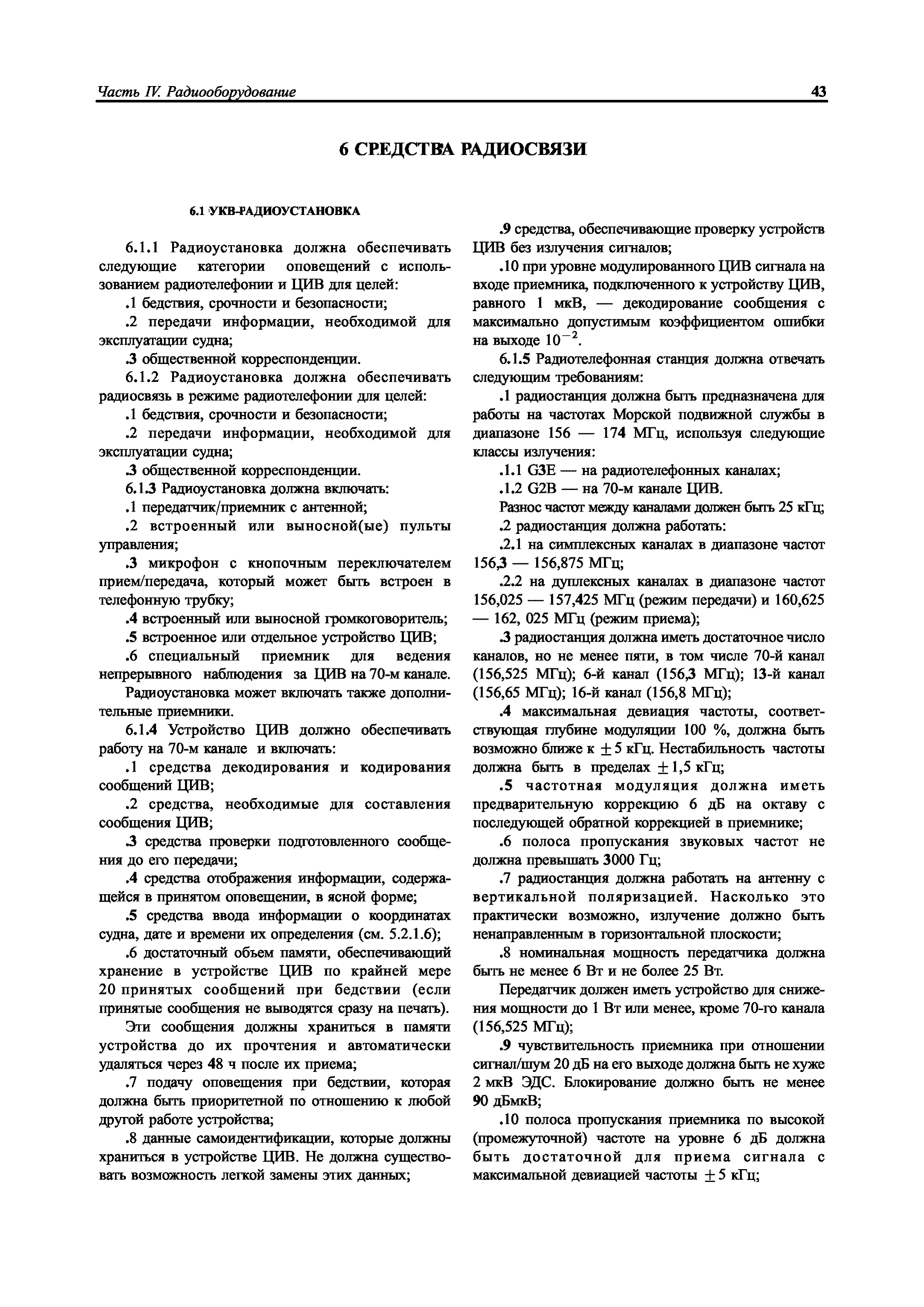 Часть IV. Радиооборудование

43

6 СРЕДСТВА РАДИОСВЯЗИ

6.1 УКВ-РАДИОУСТАНОВКА

6.1.1 Радиоустановка должна обеспечивать следующие категории оповещений с использованием радиотелефонии и ЦИВ для целей:

.1 бедствия, срочности и безопасности;

.2 передачи информации, необходимой для эксплуатации судна;

.3 общественной корреспонденции.

6.1.2 Радиоустановка должна обеспечивать радиосвязь в режиме радиотелефонии для целей:

.1 бедствия, срочности и безопасности;

.2 передачи информации, необходимой для эксплуатации судна;

.3 общественной корреспонденции.

6.1.3 Радиоустановка должна включать:

.1 передатчик/приемник с антенной;

.2 встроенный или выносной(ые) пульты управления;

.3 микрофон с кнопочным переключателем прием/передача, который может быть встроен в телефонную трубку;

.4 встроенный или выносной громкоговоритель;

.5 встроенное или отдельное устройство ЦИВ;

.6 специальный приемник для ведения непрерывного наблюдения за ЦИВ на 70-м канале.

Радиоустановка может включать также дополнительные приемники.

6.1.4 Устройство ЦИВ должно обеспечивать работу на 70-м канале и включать:

.1 средства декодирования и кодирования сообщений ЦИВ;

.2 средства, необходимые для составления сообщения ЦИВ;

.3 средства проверки подготовленного сообщения до его передачи;

.4 средства отображения информации, содержащейся в принятом оповещении, в ясной форме;

.5 средства ввода информации о координатах судна, дате и времени их определения (см. 5.2.1.6);

.6 достаточный объем памяти, обеспечивающий хранение в устройстве ЦИВ по крайней мере 20 принятых сообщений при бедствии (если принятые сообщения не выводятся сразу на печать).

Эти сообщения должны храниться в памяти устройства до их прочтения и автоматически удаляться через 48 ч после их приема;

.7 подачу оповещения при бедствии, которая должна быть приоритетной по отношению к любой другой работе устройства;

.8 данные самоидентификации, которые должны храниться в устройстве ЦИВ. Не должна существовать возможность легкой замены этих данных;

.9 средства, обеспечивающие проверку устройств ЦИВ без излучения сигналов;

.10 при уровне модулированного ЦИВ сигнала на входе приемника, подключенного к устройству ЦИВ, равного 1 мкВ, — декодирование сообщения с максимально допустимым коэффициентом ошибки на выходе $10^{-2}$.

6.1.5 Радиотелефонная станция должна отвечать следующим требованиям:

.1 радиостанция должна быть предназначена для работы на частотах Морской подвижной службы в диапазоне 156 — 174 МГц, используя следующие классы излучения:

.1.1 G3E — на радиотелефонных каналах;

.1.2 G2B — на 70-м канале ЦИВ.

Разнос частот между каналами должен быть 25 кГц;

.2 радиостанция должна работать:

.2.1 на симплексных каналах в диапазоне частот 156,3 — 156,875 МГц;

.2.2 на дуплексных каналах в диапазоне частот 156,025 — 157,425 МГц (режим передачи) и 160,625 — 162, 025 МГц (режим приема);

.3 радиостанция должна иметь достаточное число каналов, но не менее пяти, в том числе 70-й канал (156,525 МГц); 6-й канал (156,3 МГц); 13-й канал (156,65 МГц); 16-й канал (156,8 МГц);

.4 максимальная девиация частоты, соответствующая глубине модуляции 100 %, должна быть возможно ближе к $\pm 5$ кГц. Нестабильность частоты должна быть в пределах $\pm 1,5$ кГц;

.5 частотная модуляция должна иметь предварительную коррекцию 6 дБ на октаву с последующей обратной коррекцией в приемнике;

.6 полоса пропускания звуковых частот не должна превышать 3000 Гц;

.7 радиостанция должна работать на антенну с вертикальной поляризацией. Насколько это практически возможно, излучение должно быть ненаправленным в горизонтальной плоскости;

.8 номинальная мощность передатчика должна быть не менее 6 Вт и не более 25 Вт.

Передатчик должен иметь устройство для снижения мощности до 1 Вт или менее, кроме 70-го канала (156,525 МГц);

.9 чувствительность приемника при отношении сигнал/шум 20 дБ на его выходе должна быть не хуже 2 мкВ ЭДС. Блокирование должно быть не менее 90 дБмкВ;

.10 полоса пропускания приемника по высокой (промежуточной) частоте на уровне 6 дБ должна быть достаточной для приема сигнала с максимальной девиацией частоты $\pm 5$ кГц;